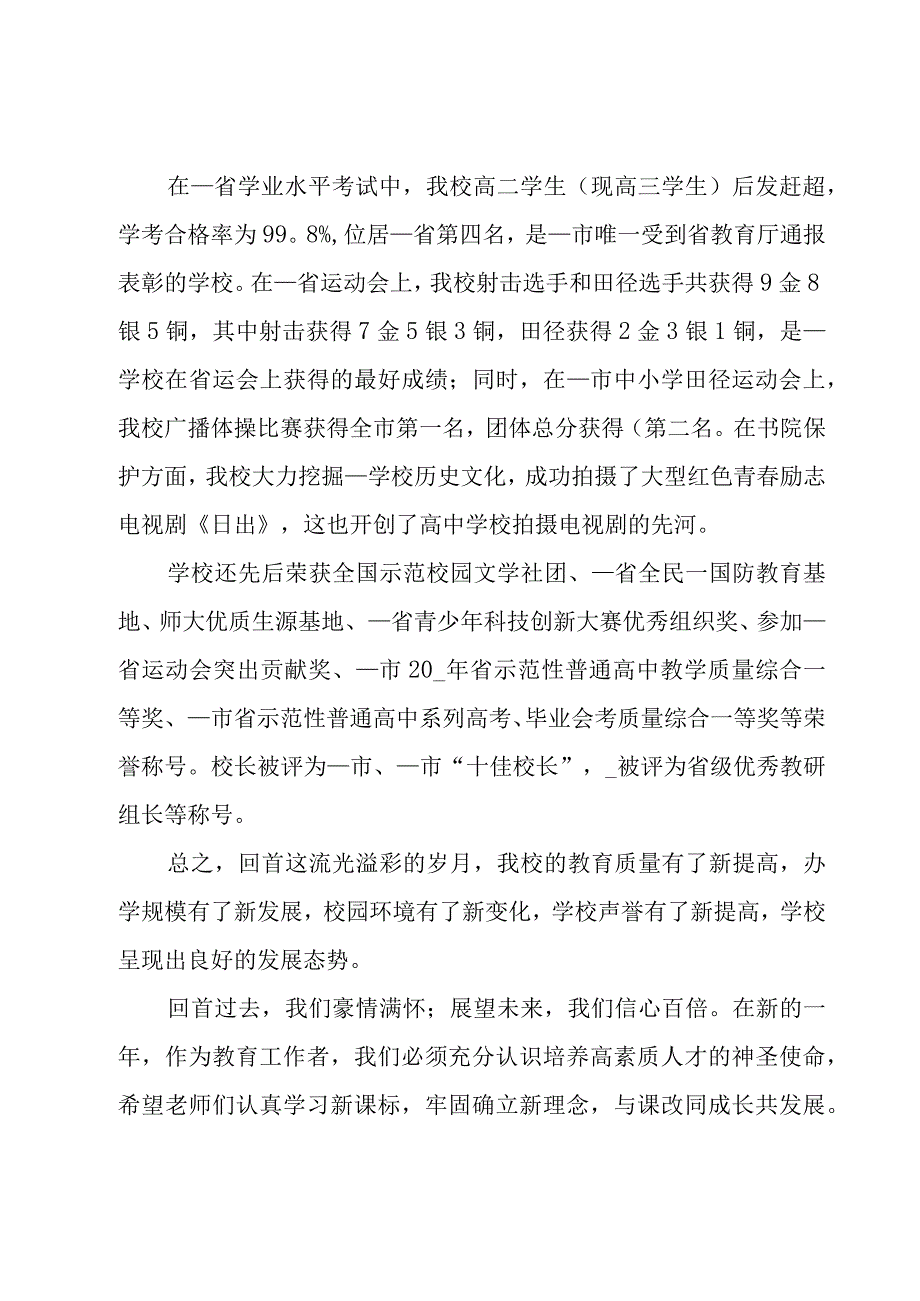 在一省学业水平考试中，我校高二学生（现高三学生）后发赶超，学考合格率为99。8%，位居一省第四名，是一市唯一受到省教育厅通报表彰的学校。在一省运动会上，我校射击选手和田径选手共获得9金8银5铜，其中射击获得7金5银3铜，田径获得2金3银1铜，是一学校在省运会上获得的最好成绩；同时，在一市中小学田径运动会上，我校广播体操比赛获得全市第一名，团体总分获得（第二名。在书院保护方面，我校大力挖掘一学校历史文化，成功拍摄了大型红色青春励志电视剧《日出》，这也开创了高中学校拍摄电视剧的先河。

学校还先后荣获全国示范校园文学社团、一省全民一国防教育基地、师大优质生源基地、一省青少年科技创新大赛优秀组织奖、参加一省运动会突出贡献奖、一市20_年省示范性普通高中教学质量综合一等奖、一市省示范性普通高中系列高考、毕业会考质量综合一等奖等荣誉称号。校长被评为一市、一市“十佳校长”，_被评为省级优秀教研组长等称号。

总之，回首这流光溢彩的岁月，我校的教育质量有了新提高，办学规模有了新发展，校园环境有了新变化，学校声誉有了新提高，学校呈现出良好的发展态势。

回首过去，我们豪情满怀；展望未来，我们信心百倍。在新的一年，作为教育工作者，我们必须充分认识培养高素质人才的神圣使命，希望老师们认真学习新课标，牢固确立新理念，与课改同成长共发展。